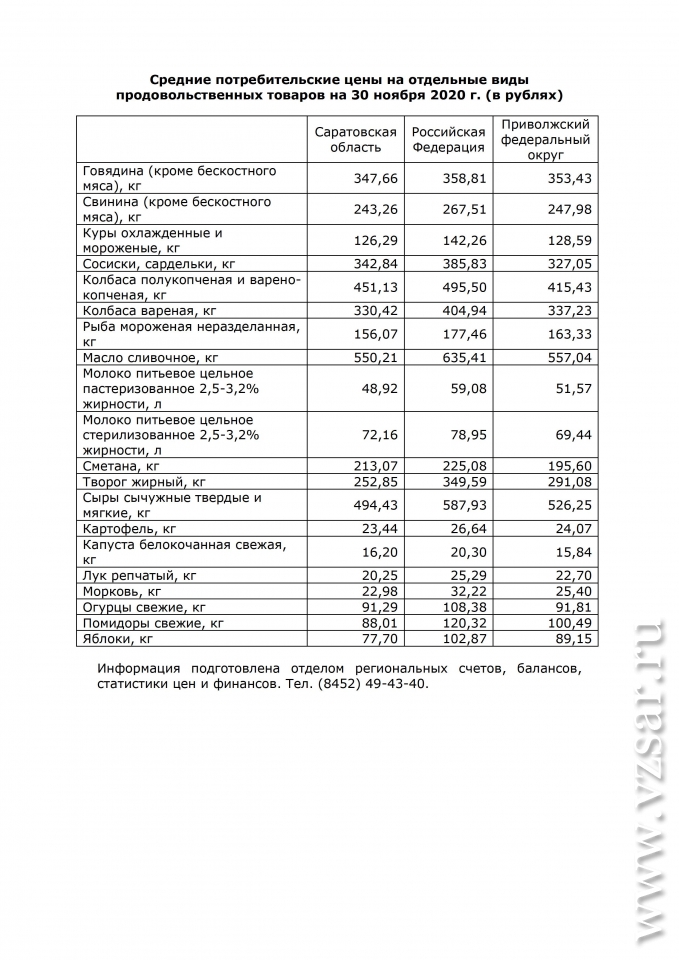 Средние потребительские цены на отдельные виды продовольственных товаров на 30 ноября 2020 г. (в рублях)

|  | Саратовская область | Российская Федерация | Приволжский федеральный округ |
|---|---|---|---|
| Говядина (кроме бескостного мяса), кг | 347,66 | 358,81 | 353,43 |
| Свинина (кроме бескостного мяса), кг | 243,26 | 267,51 | 247,98 |
| Куры охлажденные и мороженые, кг | 126,29 | 142,26 | 128,59 |
| Сосиски, сардельки, кг | 342,84 | 385,83 | 327,05 |
| Колбаса полукопченая и варено-копченая, кг | 451,13 | 495,50 | 415,43 |
| Колбаса вареная, кг | 330,42 | 404,94 | 337,23 |
| Рыба мороженая неразделанная, кг | 156,07 | 177,46 | 163,33 |
| Масло сливочное, кг | 550,21 | 635,41 | 557,04 |
| Молоко питьевое цельное пастеризованное 2,5-3,2% жирности, л | 48,92 | 59,08 | 51,57 |
| Молоко питьевое цельное стерилизованное 2,5-3,2% жирности, л | 72,16 | 78,95 | 69,44 |
| Сметана, кг | 213,07 | 225,08 | 195,60 |
| Творог жирный, кг | 252,85 | 349,59 | 291,08 |
| Сыры сычужные твердые и мягкие, кг | 494,43 | 587,93 | 526,25 |
| Картофель, кг | 23,44 | 26,64 | 24,07 |
| Капуста белокочанная свежая, кг | 16,20 | 20,30 | 15,84 |
| Лук репчатый, кг | 20,25 | 25,29 | 22,70 |
| Морковь, кг | 22,98 | 32,22 | 25,40 |
| Огурцы свежие, кг | 91,29 | 108,38 | 91,81 |
| Помидоры свежие, кг | 88,01 | 120,32 | 100,49 |
| Яблоки, кг | 77,70 | 102,87 | 89,15 |

Информация подготовлена отделом региональных счетов, балансов, статистики цен и финансов. Тел. (8452) 49-43-40.

www.vzsar.ru